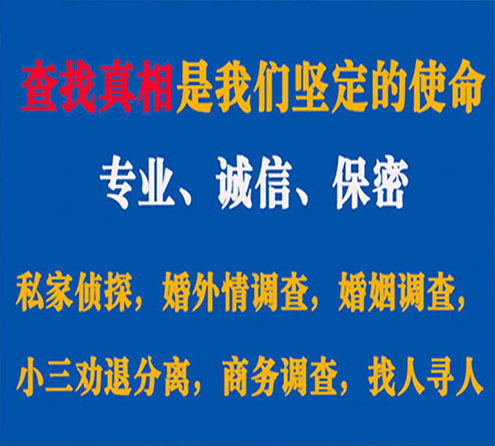 查找真相是我们坚定的使命

专业、诚信、保密

私家侦探，婚外情调查，婚姻调查，

小三劝退分离，商务调查，找人寻人